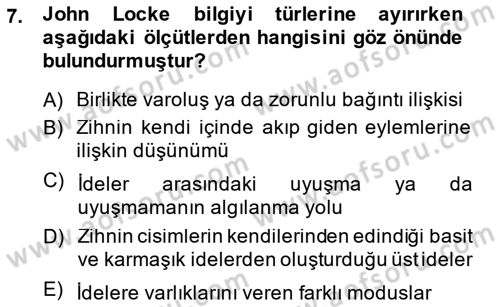 7. John Locke bilgiyi türlerine ayırırken aşağıdaki ölçütlerden hangisini göz önünde bulundurmuştur?

A) Birlikte varoluş ya da zorunlu bağıntı ilişkisi

B) Zihnin kendi içinde akıp giden eylemlerine ilişkin düşünümü

C) İdeler arasındaki uyuşma ya da uyuşmamanın algılanma yolu

D) Zihnin cisimlerin kendilerinden edindiği basit ve karmaşık idelerden oluşturduğu üst ideler

E) İdelere varlıklarını veren farklı moduslar

www.aofsoru.com